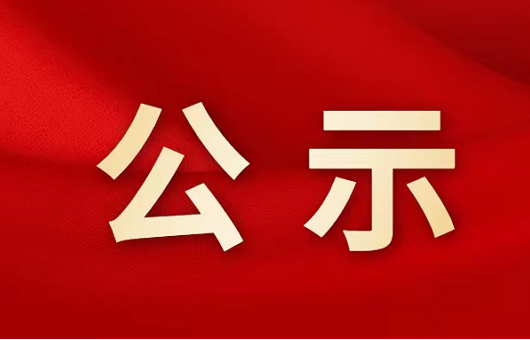 公示